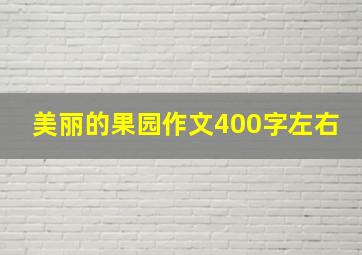 美丽的果园作文400字左右